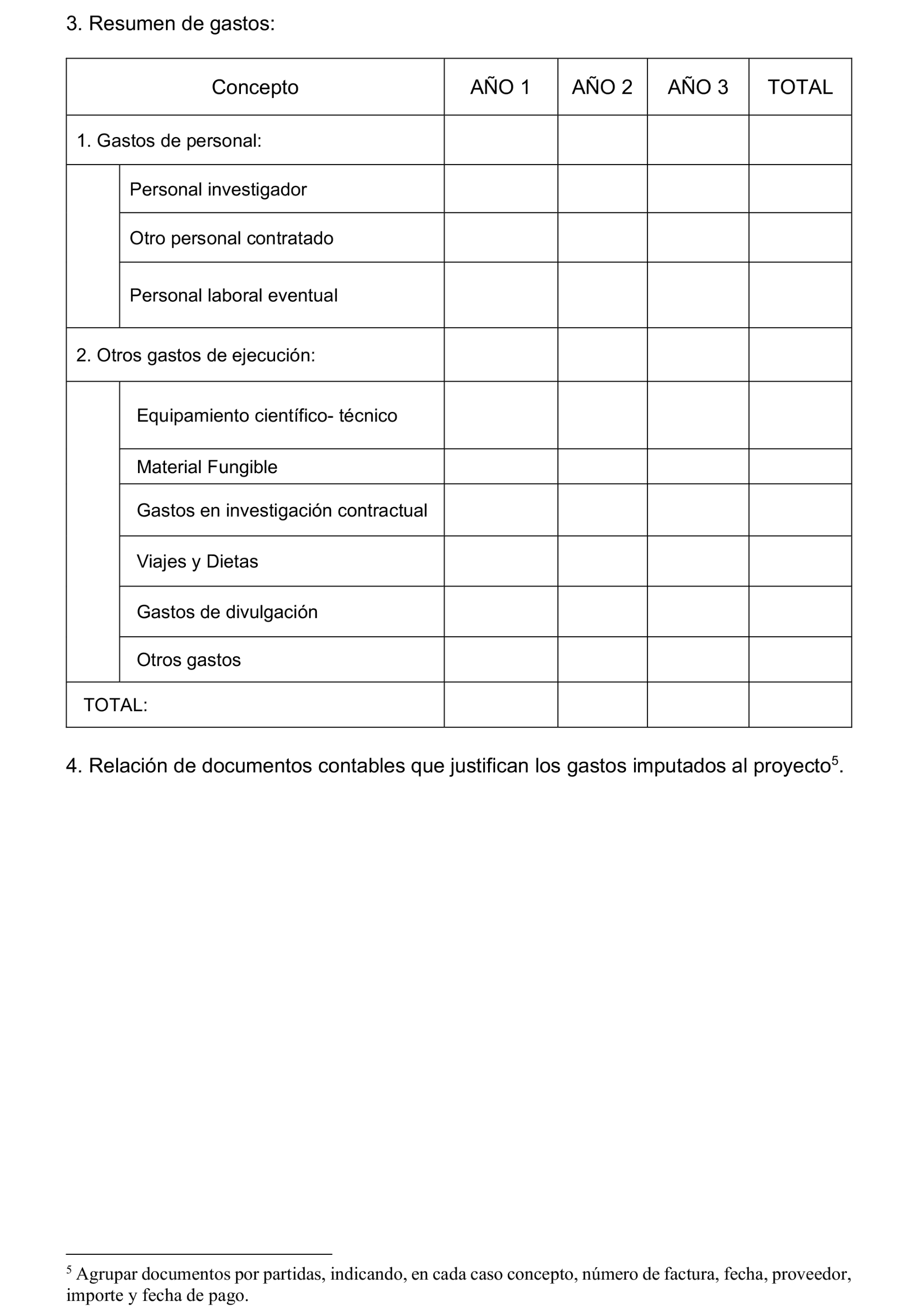 3. Resumen de gastos:

| Concepto | AÑO 1 | AÑO 2 | AÑO 3 | TOTAL |
|---|---|---|---|---|
| 1. Gastos de personal: | | | | |
| Personal investigador | | | | |
| Otro personal contratado | | | | |
| Personal laboral eventual | | | | |
| 2. Otros gastos de ejecución: | | | | |
| Equipamiento científico- técnico | | | | |
| Material Fungible | | | | |
| Gastos en investigación contractual | | | | |
| Viajes y Dietas | | | | |
| Gastos de divulgación | | | | |
| Otros gastos | | | | |
| TOTAL: | | | | |

4. Relación de documentos contables que justifican los gastos imputados al proyecto$^5$.

$^5$ Agrupar documentos por partidas, indicando, en cada caso concepto, número de factura, fecha, proveedor, importe y fecha de pago.